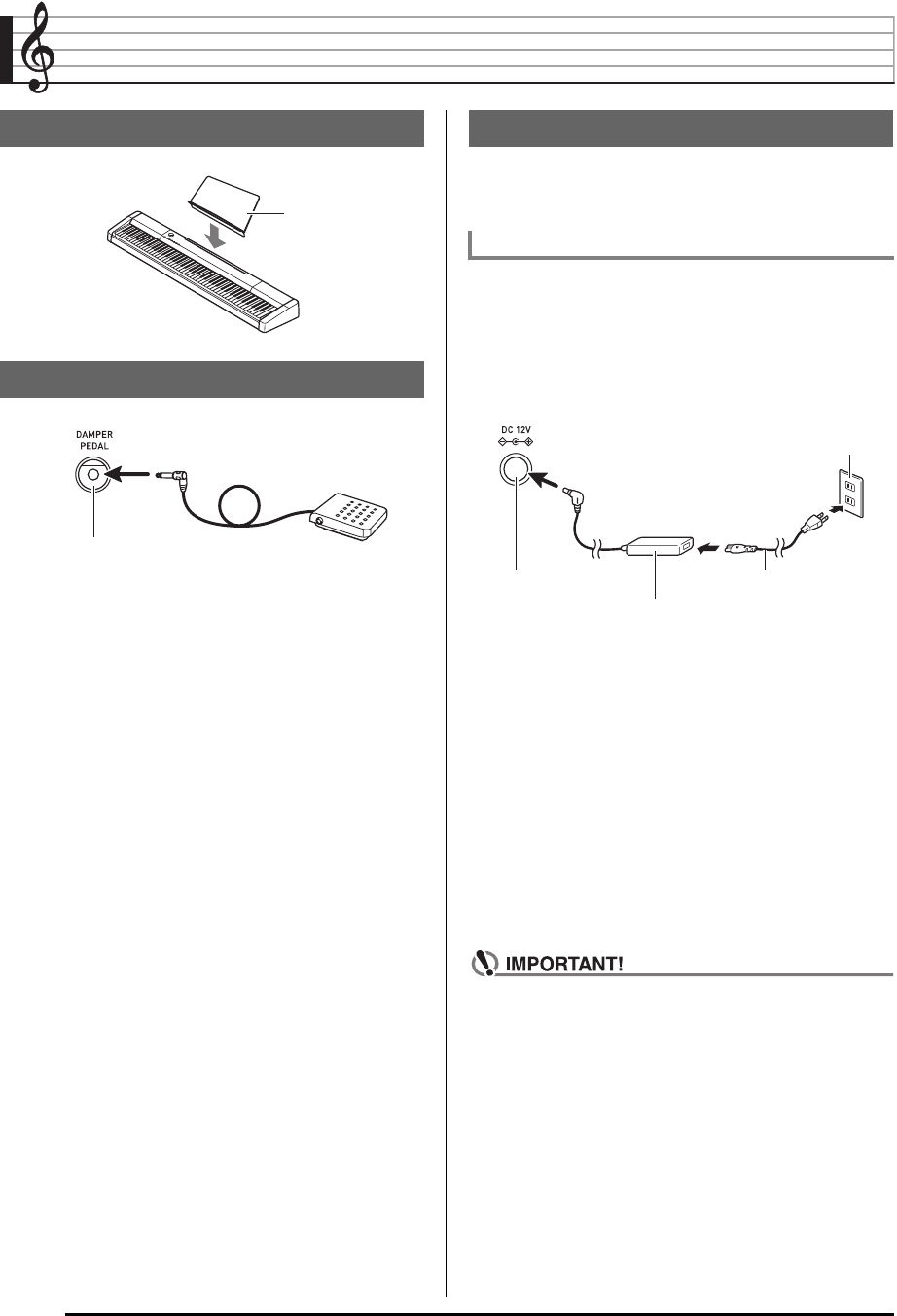 DAMPER
PEDAL

DC 12V

IMPORTANT!